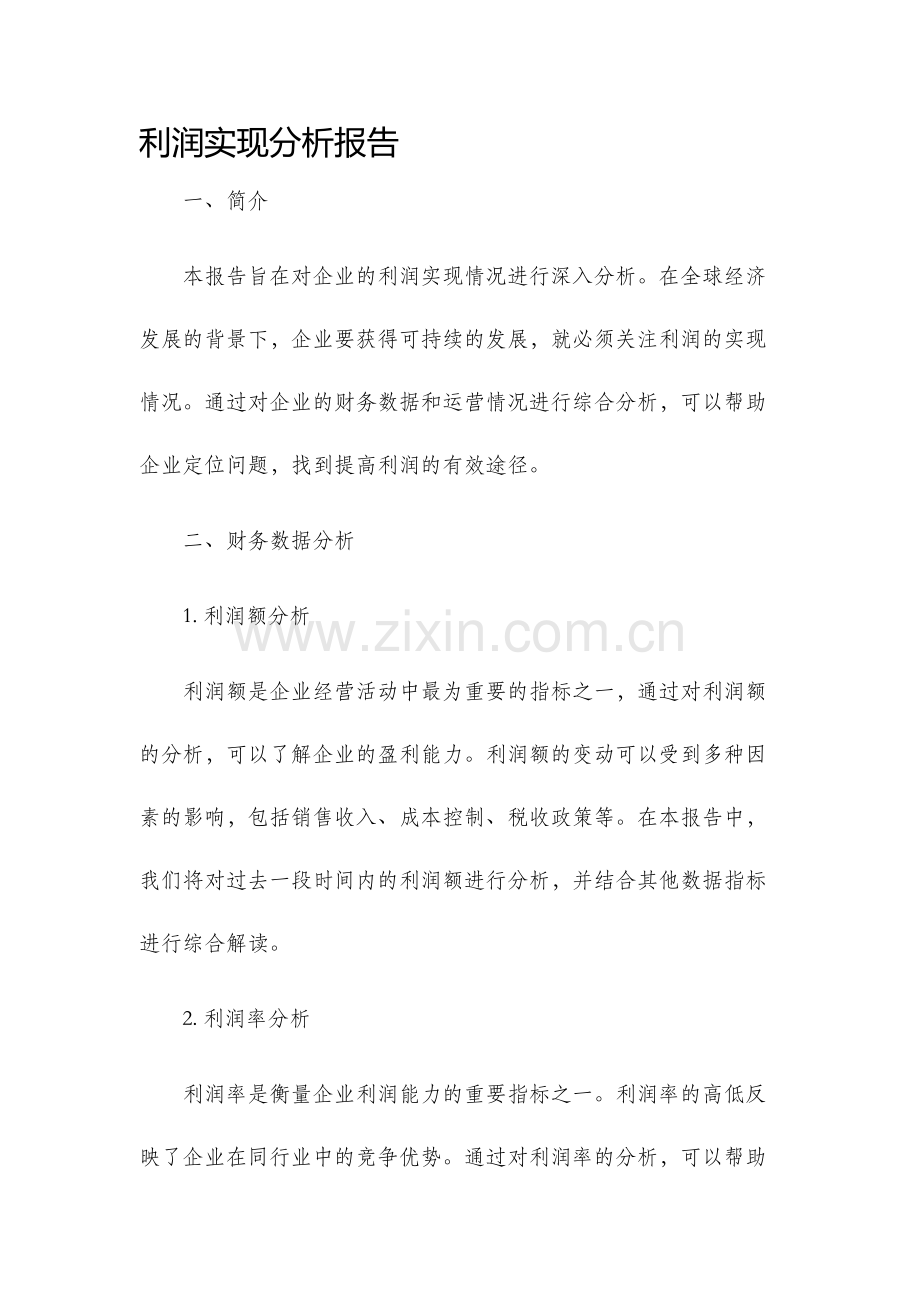 利润实现分析报告

一、简介

本报告旨在对企业的利润实现情况进行深入分析。在全球经济发展的背景下，企业要获得可持续的发展，就必须关注利润的实现情况。通过对企业的财务数据和运营情况进行综合分析，可以帮助企业定位问题，找到提高利润的有效途径。

二、财务数据分析

1. 利润额分析

www.zixin.com.cn

利润额是企业经营活动中最为重要的指标之一，通过对利润额的分析，可以了解企业的盈利能力。利润额的变动可以受到多种因素的影响，包括销售收入、成本控制、税收政策等。在本报告中，我们将对过去一段时间内的利润额进行分析，并结合其他数据指标进行综合解读。

2. 利润率分析

利润率是衡量企业利润能力的重要指标之一。利润率的高低反映了企业在同行业中的竞争优势。通过对利润率的分析，可以帮助